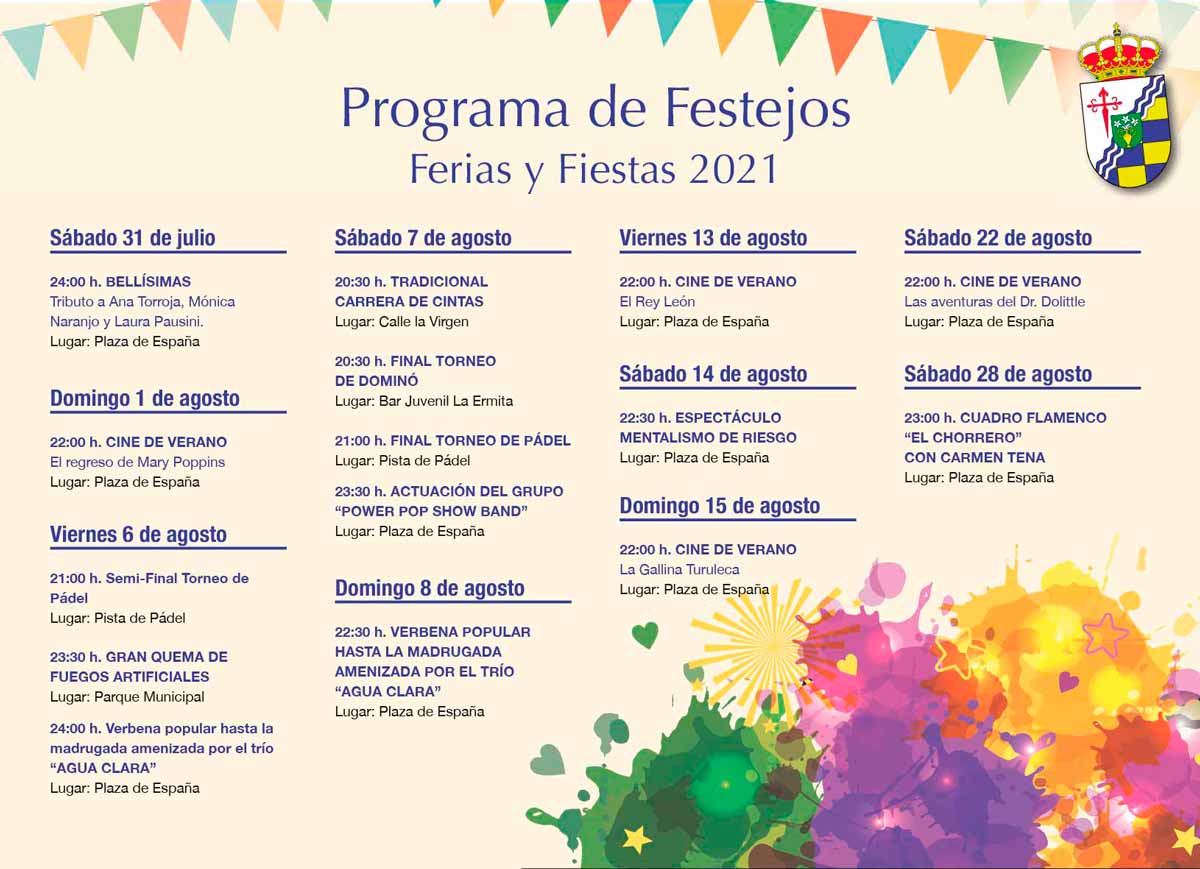 Programa de Festejos
Ferias y Fiestas 2021

Sábado 31 de julio

24:00 h. BELLÍSIMAS
Tributo a Ana Torroja, Mónica Naranjo y Laura Pausini.
Lugar: Plaza de España

Domingo 1 de agosto

22:00 h. CINE DE VERANO
El regreso de Mary Poppins
Lugar: Plaza de España

Viernes 6 de agosto

21:00 h. Semi-Final Torneo de Pádel
Lugar: Pista de Pádel

23:30 h. GRAN QUEMA DE FUEGOS ARTIFICIALES
Lugar: Parque Municipal

24:00 h. Verbena popular hasta la madrugada amenizada por el trío "AGUA CLARA"
Lugar: Plaza de España

Sábado 7 de agosto

20:30 h. TRADICIONAL CARRERA DE CINTAS
Lugar: Calle la Virgen

20:30 h. FINAL TORNEO DE DOMINÓ
Lugar: Bar Juvenil La Ermita

21:00 h. FINAL TORNEO DE PÁDEL
Lugar: Pista de Pádel

23:30 h. ACTUACIÓN DEL GRUPO "POWER POP SHOW BAND"
Lugar: Plaza de España

Domingo 8 de agosto

22:30 h. VERBENA POPULAR HASTA LA MADRUGADA AMENIZADA POR EL TRÍO "AGUA CLARA"
Lugar: Plaza de España

Viernes 13 de agosto

22:00 h. CINE DE VERANO
El Rey León
Lugar: Plaza de España

Sábado 14 de agosto

22:30 h. ESPECTÁCULO MENTALISMO DE RIESGO
Lugar: Plaza de España

Domingo 15 de agosto

22:00 h. CINE DE VERANO
La Gallina Turuleca
Lugar: Plaza de España

Sábado 22 de agosto

22:00 h. CINE DE VERANO
Las aventuras del Dr. Dolittle
Lugar: Plaza de España

Sábado 28 de agosto

23:00 h. CUADRO FLAMENCO "EL CHORRERO" CON CARMEN TENA
Lugar: Plaza de España